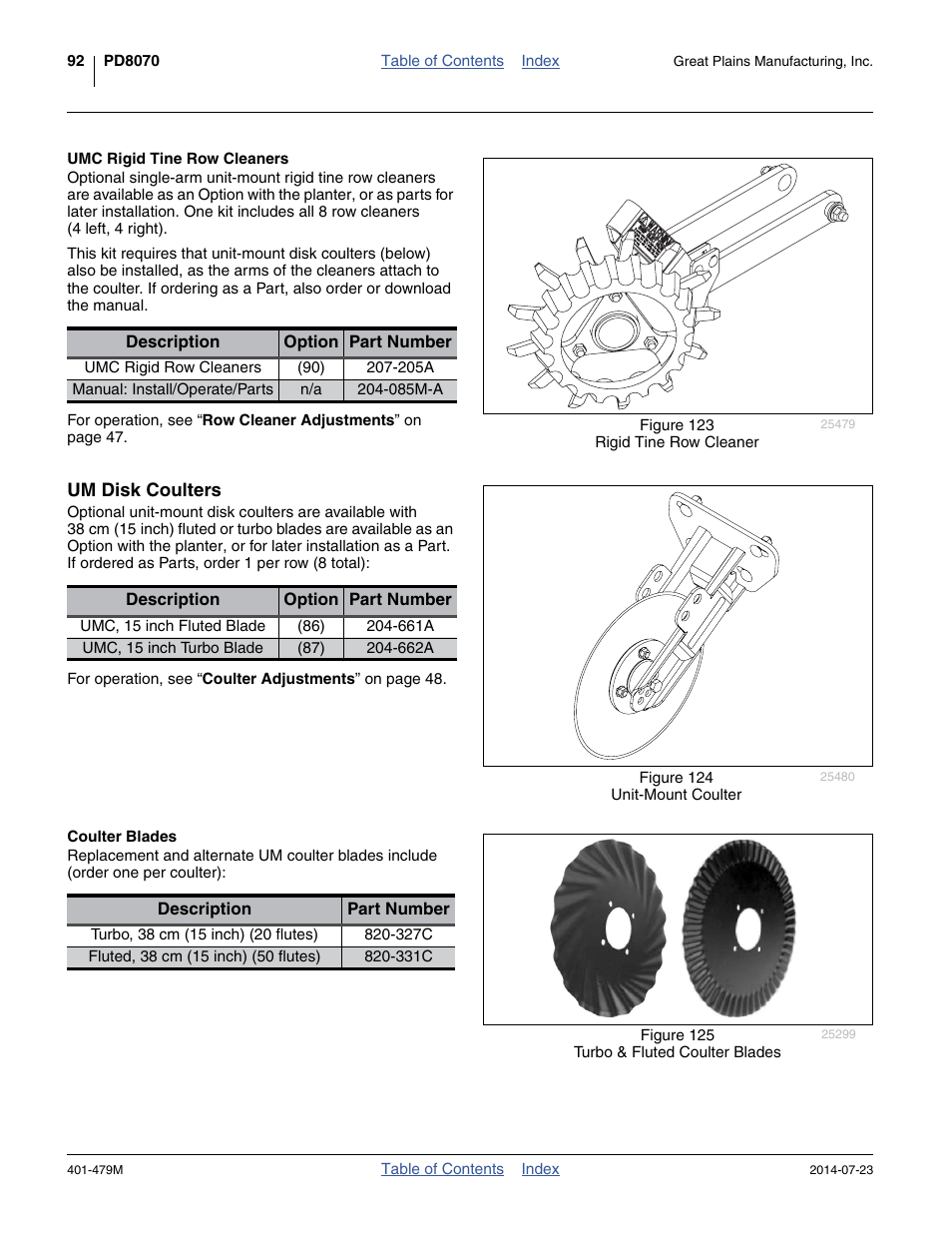 92 PD8070 Table of Contents Index Great Plains Manufacturing, Inc.

UMC Rigid Tine Row Cleaners
Optional single-arm unit-mount rigid tine row cleaners are available as an Option with the planter, or as parts for later installation. One kit includes all 8 row cleaners (4 left, 4 right).

This kit requires that unit-mount disk coulters (below) also be installed, as the arms of the cleaners attach to the coulter. If ordering as a Part, also order or download the manual.

| Description | Option | Part Number |
|---|---|---|
| UMC Rigid Row Cleaners | (90) | 207-205A |
| Manual: Install/Operate/Parts | n/a | 204-085M-A |

For operation, see “Row Cleaner Adjustments” on page 47.

Figure 123
Rigid Tine Row Cleaner
25479

UM Disk Coulters
Optional unit-mount disk coulters are available with 38 cm (15 inch) fluted or turbo blades are available as an Option with the planter, or for later installation as a Part. If ordered as Parts, order 1 per row (8 total):

| Description | Option | Part Number |
|---|---|---|
| UMC, 15 inch Fluted Blade | (86) | 204-661A |
| UMC, 15 inch Turbo Blade | (87) | 204-662A |

For operation, see “Coulter Adjustments” on page 48.

Figure 124
Unit-Mount Coulter
25480

Coulter Blades
Replacement and alternate UM coulter blades include (order one per coulter):

| Description | Part Number |
|---|---|
| Turbo, 38 cm (15 inch) (20 flutes) | 820-327C |
| Fluted, 38 cm (15 inch) (50 flutes) | 820-331C |

Figure 125
Turbo & Fluted Coulter Blades
25299

401-479M Table of Contents Index 2014-07-23